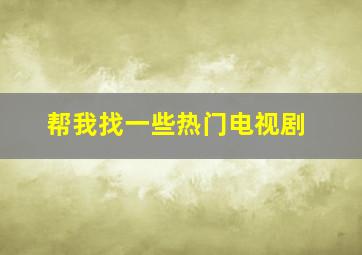 帮我找一些热门电视剧